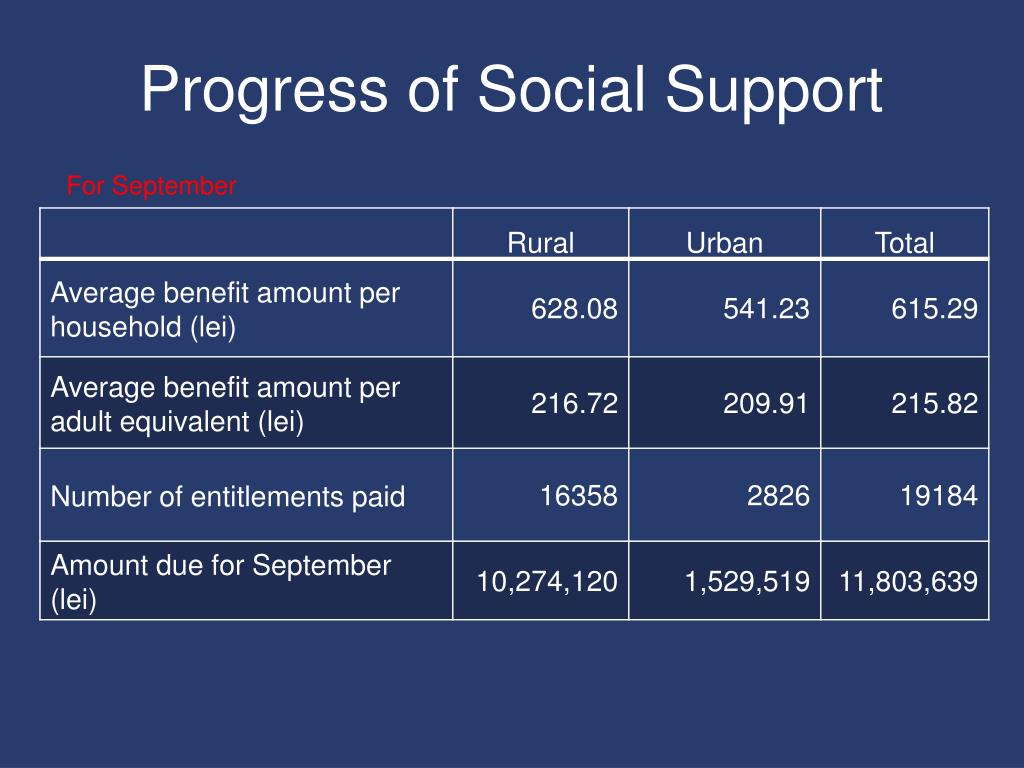 Progress of Social Support

For September

| | Rural | Urban | Total |
|---|---|---|---|
| Average benefit amount per household (lei) | 628.08 | 541.23 | 615.29 |
| Average benefit amount per adult equivalent (lei) | 216.72 | 209.91 | 215.82 |
| Number of entitlements paid | 16358 | 2826 | 19184 |
| Amount due for September (lei) | 10,274,120 | 1,529,519 | 11,803,639 |